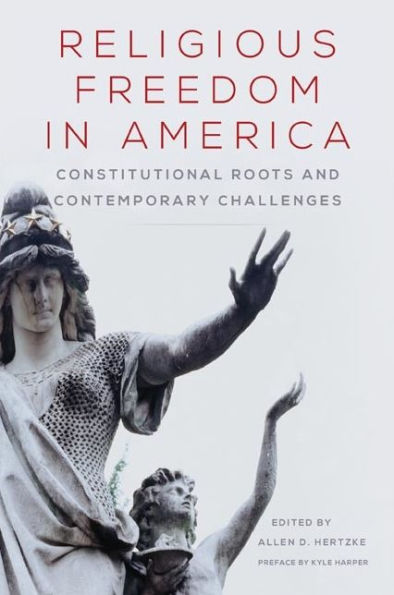 RELIGIOUS FREEDOM IN AMERICA

CONSTITUTIONAL ROOTS AND CONTEMPORARY CHALLENGES

EDITED BY
ALLEN D. HERTZKE
PREFACE BY KYLE HARPER